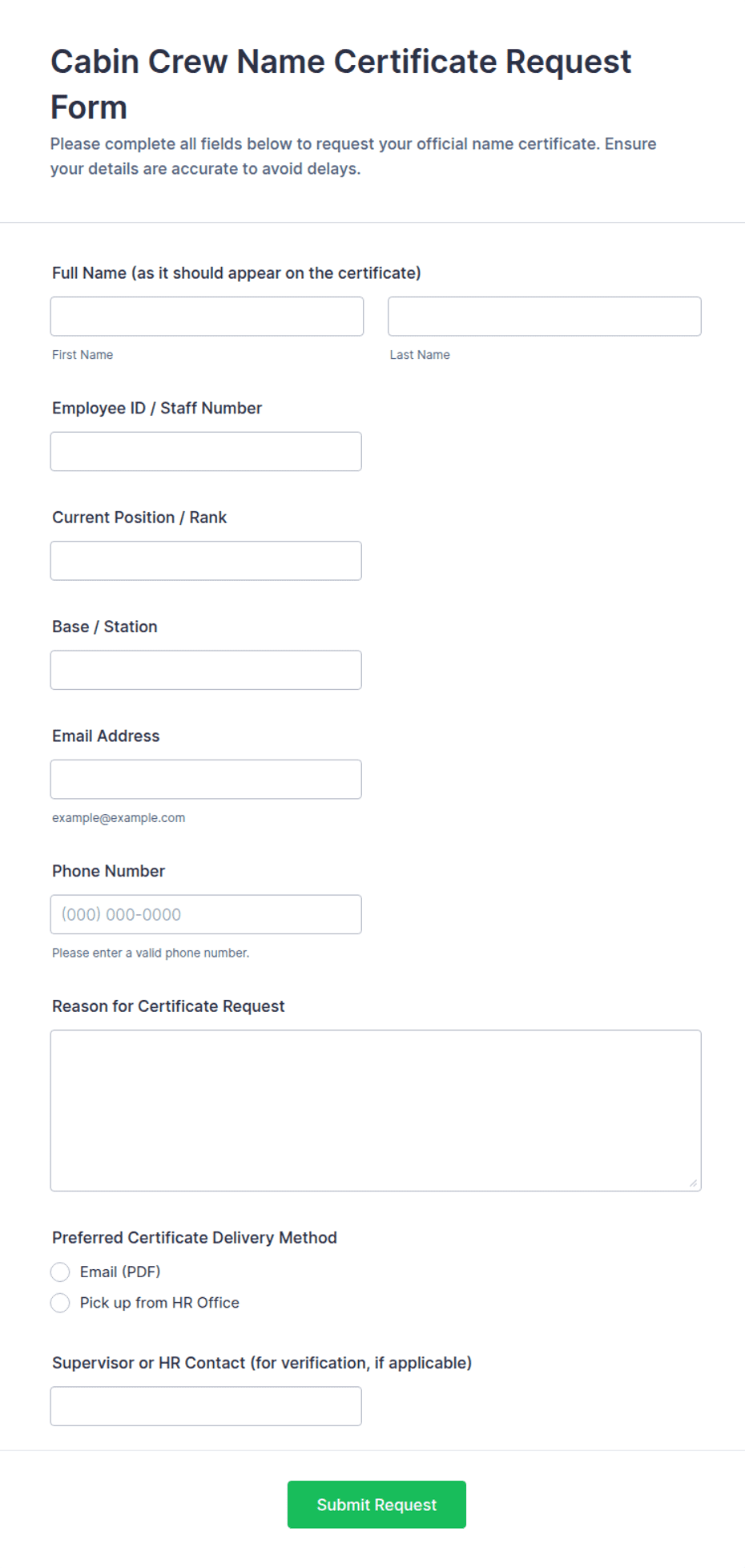 Cabin Crew Name Certificate Request Form

Please complete all fields below to request your official name certificate. Ensure your details are accurate to avoid delays.

Full Name (as it should appear on the certificate)

First Name

Last Name

Employee ID / Staff Number

Current Position / Rank

Base / Station

Email Address

example@example.com

Phone Number

(000) 000-0000

Please enter a valid phone number.

Reason for Certificate Request

Preferred Certificate Delivery Method

Email (PDF)

Pick up from HR Office

Supervisor or HR Contact (for verification, if applicable)

Submit Request